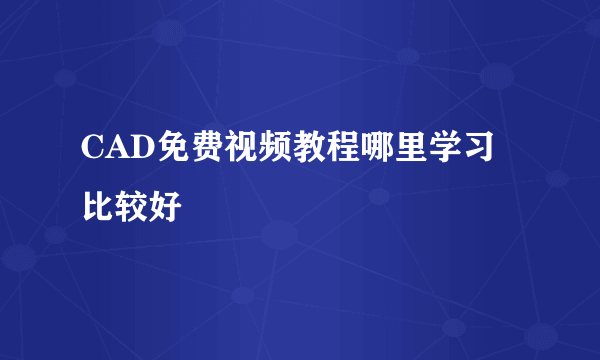 CAD免费视频教程哪里学习比较好